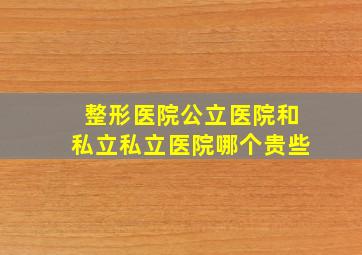 整形医院公立医院和
私立私立医院哪个贵些